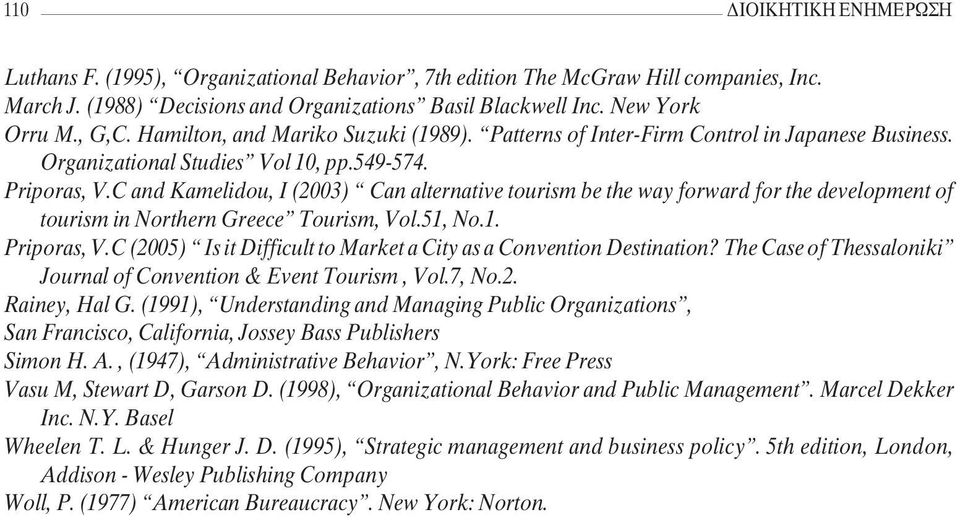 110 ΔΙΟΙΚΗΤΙΚΗ ΕΝΗΜΕΡΩΣΗ

Luthans F. (1995), “Organizational Behavior”, 7th edition The McGraw Hill companies, Inc.
March J. (1988) “Decisions and Organizations” Basil Blackwell Inc. New York
Orru M., G,C. Hamilton, and Mariko Suzuki (1989). “Patterns of Inter-Firm Control in Japanese Business. Organizational Studies” Vol 10, pp.549-574.
Priporas, V.C and Kamelidou, I (2003) “ Can alternative tourism be the way forward for the development of tourism in Northern Greece” Tourism, Vol.51, No.1.
Priporas, V.C (2005) “ Is it Difficult to Market a City as a Convention Destination? The Case of Thessaloniki” Journal of Convention & Event Tourism , Vol.7, No.2.
Rainey, Hal G. (1991), “Understanding and Managing Public Organizations”,
San Francisco, California, Jossey Bass Publishers
Simon H. A. , (1947), “Administrative Behavior”, N.York: Free Press
Vasu M, Stewart D, Garson D. (1998), “Organizational Behavior and Public Management”. Marcel Dekker Inc. N.Y. Basel
Wheelen T. L. & Hunger J. D. (1995), “Strategic management and business policy”. 5th edition, London, Addison - Wesley Publishing Company
Woll, P. (1977) “American Bureaucracy”. New York: Norton.